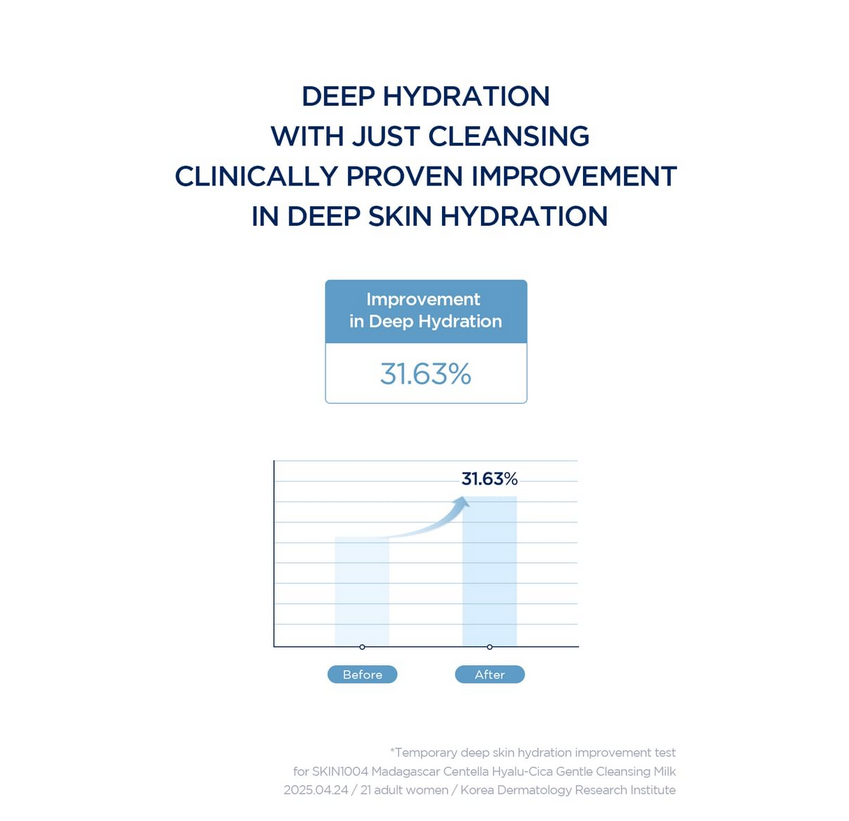 DEEP HYDRATION
WITH JUST CLEANSING
CLINICALLY PROVEN IMPROVEMENT
IN DEEP SKIN HYDRATION

Improvement in Deep Hydration

31.63%

31.63%

Before

After

*Temporary deep skin hydration improvement test for SKIN1004 Madagascar Centella Hyalu-Cica Gentle Cleansing Milk 2025.04.24 / 21 adult women / Korea Dermatology Research Institute